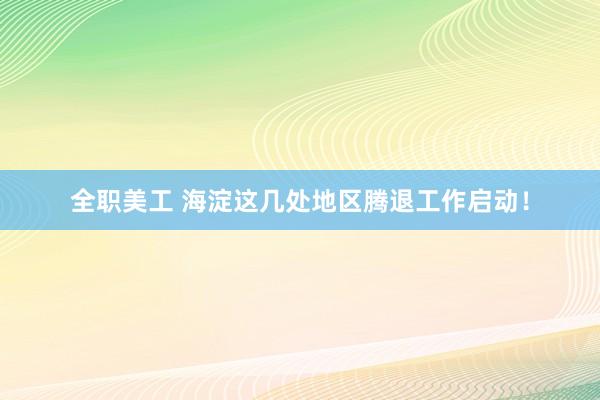 全职美工 海淀这几处地区腾退工作启动！